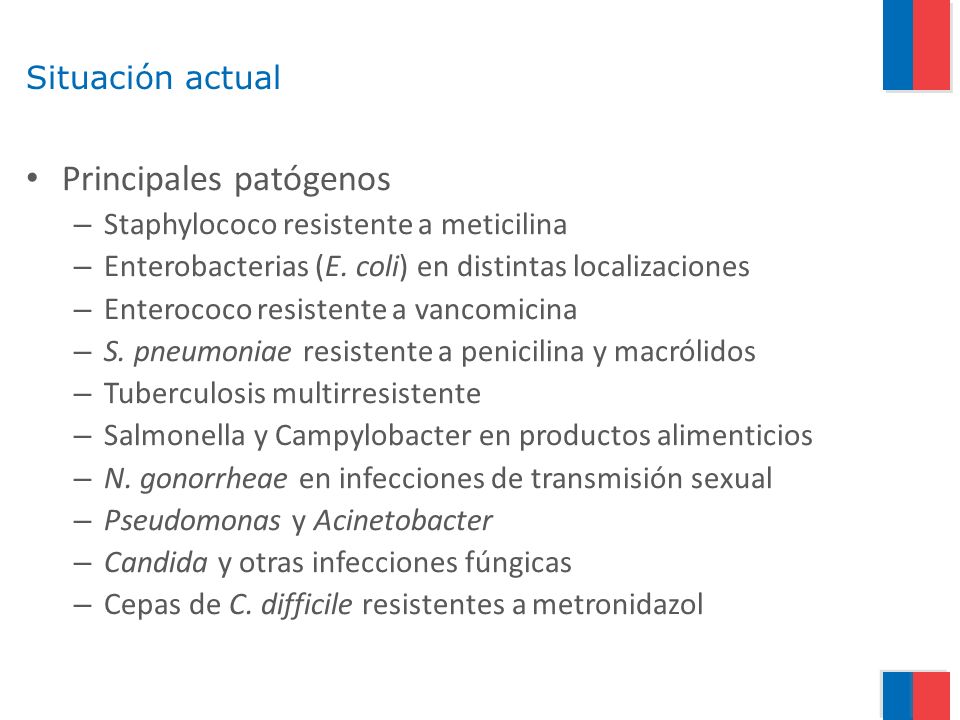 Situación actual

• Principales patógenos
– Staphylococo resistente a meticilina
– Enterobacterias (E. coli) en distintas localizaciones
– Enterococo resistente a vancomicina
– S. pneumoniae resistente a penicilina y macrólidos
– Tuberculosis multirresistente
– Salmonella y Campylobacter en productos alimenticios
– N. gonorrheae en infecciones de transmisión sexual
– Pseudomonas y Acinetobacter
– Candida y otras infecciones fúngicas
– Cepas de C. difficile resistentes a metronidazol